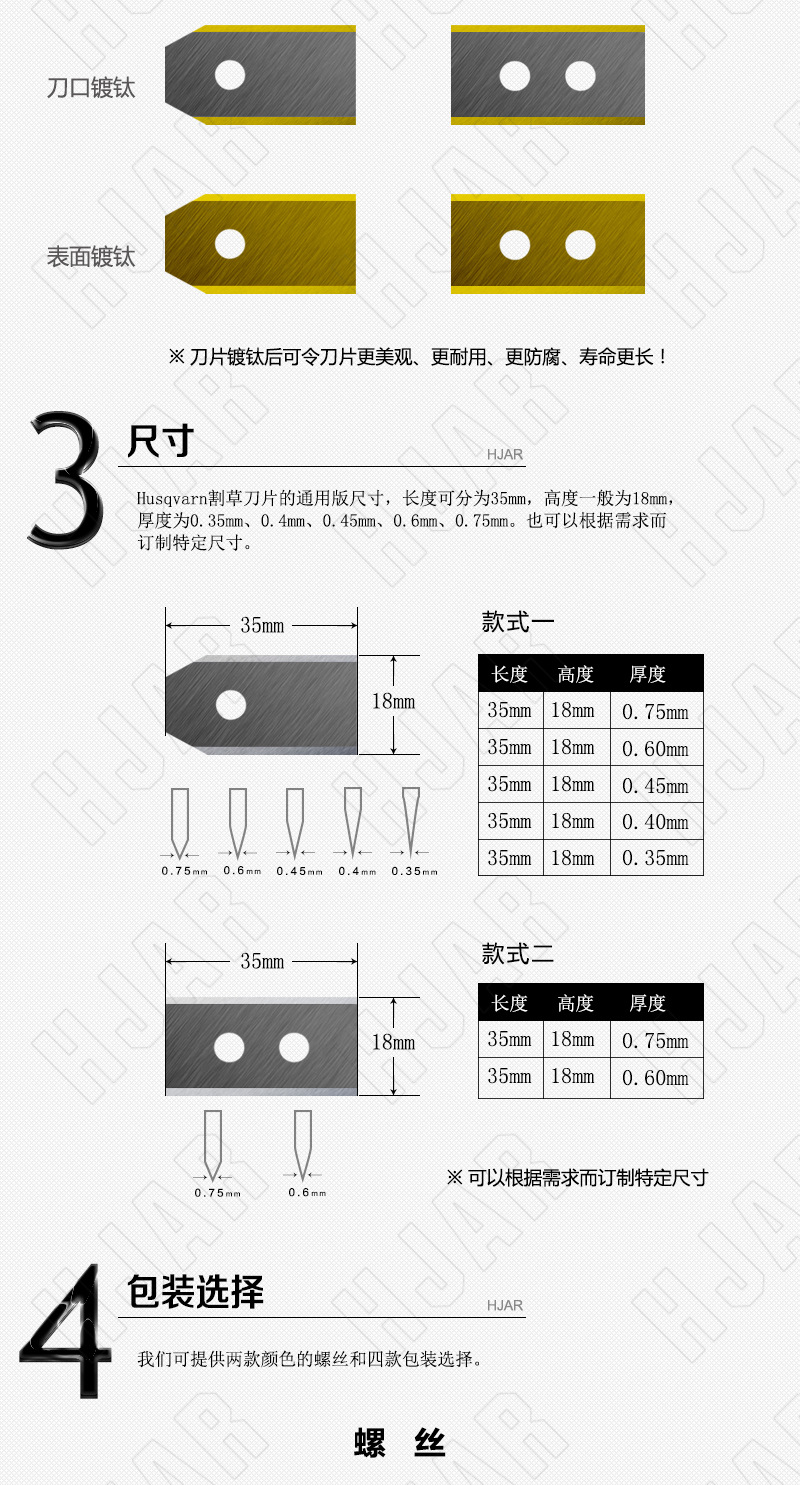 刀口镀钛

表面镀钛

※ 刀片镀钛后可令刀片更美观、更耐用、更防腐、寿命更长！

3

尺寸

HJAR

Husqvarn割草刀片的通用版尺寸，长度可分为35mm，高度一般为18mm，厚度为0.35mm、0.4mm、0.45mm、0.6mm、0.75mm。也可以根据需求而订制特定尺寸。

35mm

18mm

0.75mm 0.6mm 0.45mm 0.4mm 0.35mm

款式一

| 长度 | 高度 | 厚度 |
|---|---|---|
| 35mm | 18mm | 0.75mm |
| 35mm | 18mm | 0.60mm |
| 35mm | 18mm | 0.45mm |
| 35mm | 18mm | 0.40mm |
| 35mm | 18mm | 0.35mm |

35mm

18mm

0.75mm 0.6mm

款式二

| 长度 | 高度 | 厚度 |
|---|---|---|
| 35mm | 18mm | 0.75mm |
| 35mm | 18mm | 0.60mm |

※ 可以根据需求而订制特定尺寸

4

包装选择

HJAR

我们可提供两款颜色的螺丝和四款包装选择。

螺 丝

HJAR